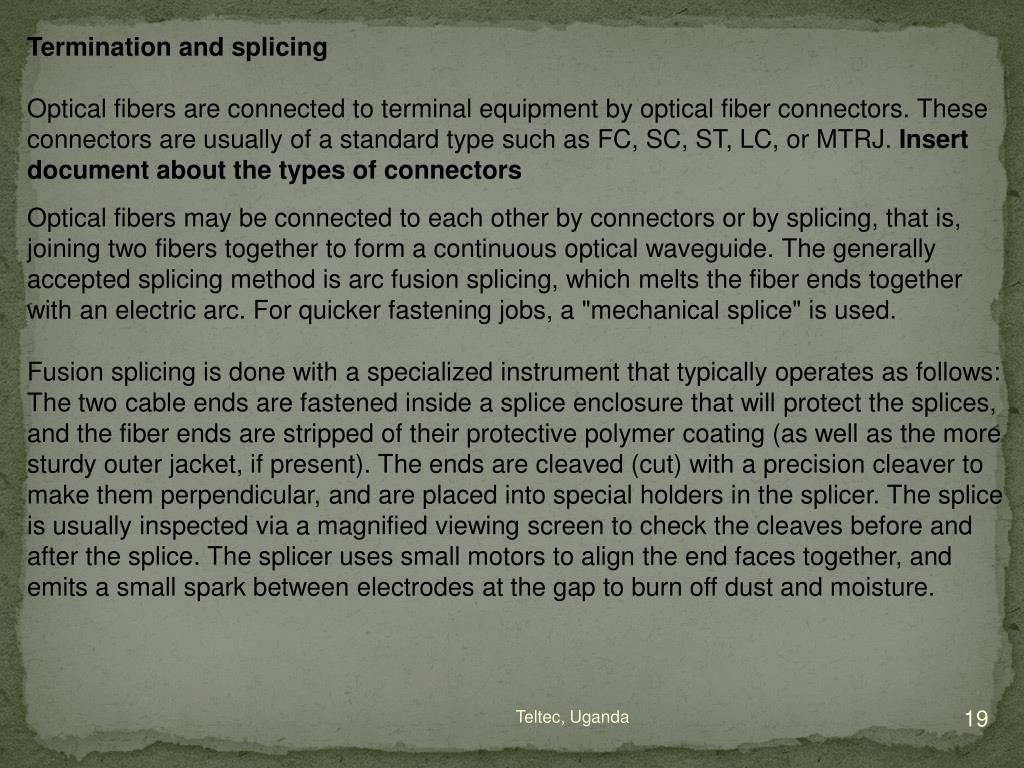 Termination and splicing

Optical fibers are connected to terminal equipment by optical fiber connectors. These connectors are usually of a standard type such as FC, SC, ST, LC, or MTRJ. Insert document about the types of connectors

Optical fibers may be connected to each other by connectors or by splicing, that is, joining two fibers together to form a continuous optical waveguide. The generally accepted splicing method is arc fusion splicing, which melts the fiber ends together with an electric arc. For quicker fastening jobs, a "mechanical splice" is used.

Fusion splicing is done with a specialized instrument that typically operates as follows: The two cable ends are fastened inside a splice enclosure that will protect the splices, and the fiber ends are stripped of their protective polymer coating (as well as the more sturdy outer jacket, if present). The ends are cleaved (cut) with a precision cleaver to make them perpendicular, and are placed into special holders in the splicer. The splice is usually inspected via a magnified viewing screen to check the cleaves before and after the splice. The splicer uses small motors to align the end faces together, and emits a small spark between electrodes at the gap to burn off dust and moisture.

Teltec, Uganda

19